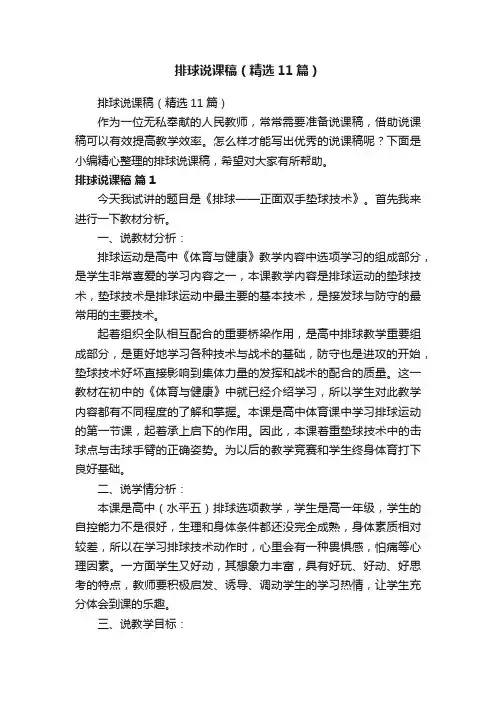 排球说课稿（精选11篇）

排球说课稿（精选11篇）

作为一位无私奉献的人民教师，常常需要准备说课稿，借助说课稿可以有效提高教学效率。怎么样才能写出优秀的说课稿呢？下面是小编精心整理的排球说课稿，希望对大家有所帮助。

排球说课稿 篇1

今天我试讲的题目是《排球——正面双手垫球技术》。首先我来进行一下教材分析。

一、说教材分析：

排球运动是高中《体育与健康》教学内容中选项学习的组成部分，是学生非常喜爱的学习内容之一，本课教学内容是排球运动的垫球技术，垫球技术是排球运动中最主要的基本技术，是接发球与防守的最常用的主要技术。

起着组织全队相互配合的重要桥梁作用，是高中排球教学重要组成部分，是更好地学习各种技术与战术的基础，防守也是进攻的开始，垫球技术好坏直接影响到集体力量的发挥和战术的配合的质量。这一教材在初中的《体育与健康》中就已经介绍学习，所以学生对此教学内容都有不同程度的了解和掌握。本课是高中体育课中学习排球运动的第一节课，起着承上启下的作用。因此，本课着重垫球技术中的击球点与击球手臂的正确姿势。为以后的教学竞赛和学生终身体育打下良好基础。

二、说学情分析：

本课是高中（水平五）排球选项教学，学生是高一年级，学生的自控能力不是很好，生理和身体条件都还没完全成熟，身体素质相对较差，所以在学习排球技术动作时，心里会有一种畏惧感，怕痛等心理因素。一方面学生又好动，其想象力丰富，具有好玩、好动、好思考的特点，教师要积极启发、诱导、调动学生的学习热情，让学生充分体会到课的乐趣。

三、说教学目标：